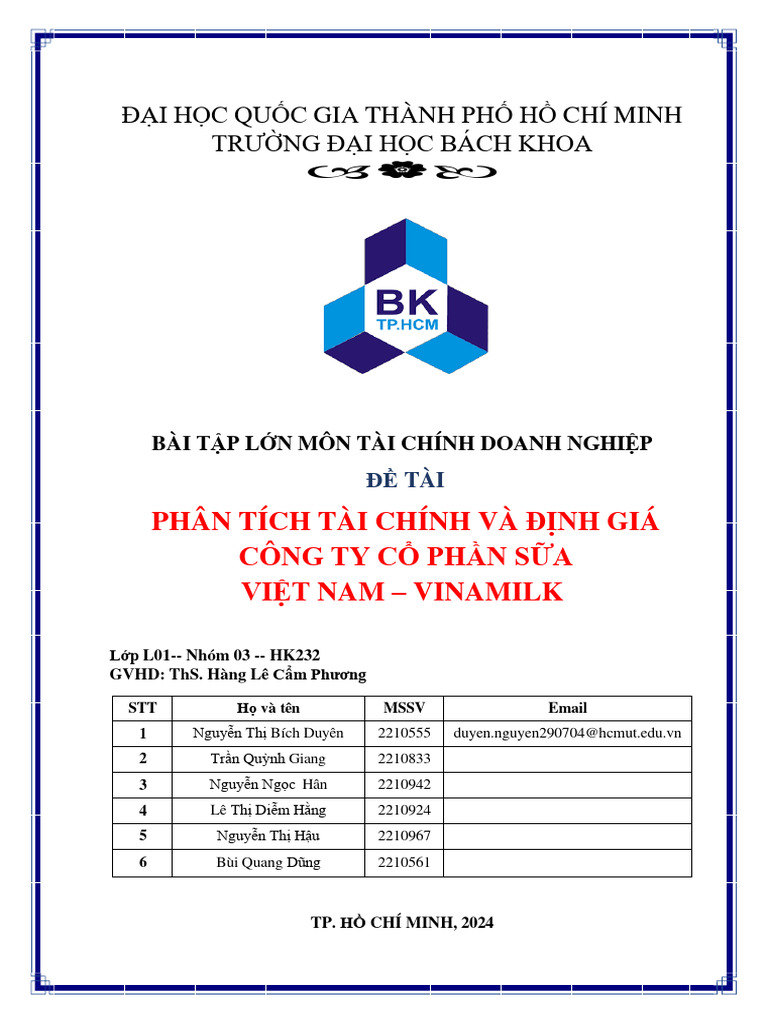 ĐẠI HỌC QUỐC GIA THÀNH PHỐ HỒ CHÍ MINH
TRƯỜNG ĐẠI HỌC BÁCH KHOA

BK
TP.HCM

BÀI TẬP LỚN MÔN TÀI CHÍNH DOANH NGHIỆP

ĐỀ TÀI

PHÂN TÍCH TÀI CHÍNH VÀ ĐỊNH GIÁ CÔNG TY CỔ PHẦN SỮA VIỆT NAM – VINAMILK

Lớp L01-- Nhóm 03 -- HK232
GVHD: ThS. Hàng Lê Cẩm Phương

| STT | Họ và tên | MSSV | Email |
|---|---|---|---|
| 1 | Nguyễn Thị Bích Duyên | 2210555 | duyen.nguyen290704@hcmut.edu.vn |
| 2 | Trần Quỳnh Giang | 2210833 | |
| 3 | Nguyễn Ngọc Hân | 2210942 | |
| 4 | Lê Thị Diễm Hằng | 2210924 | |
| 5 | Nguyễn Thị Hậu | 2210967 | |
| 6 | Bùi Quang Dũng | 2210561 | |

TP. HỒ CHÍ MINH, 2024